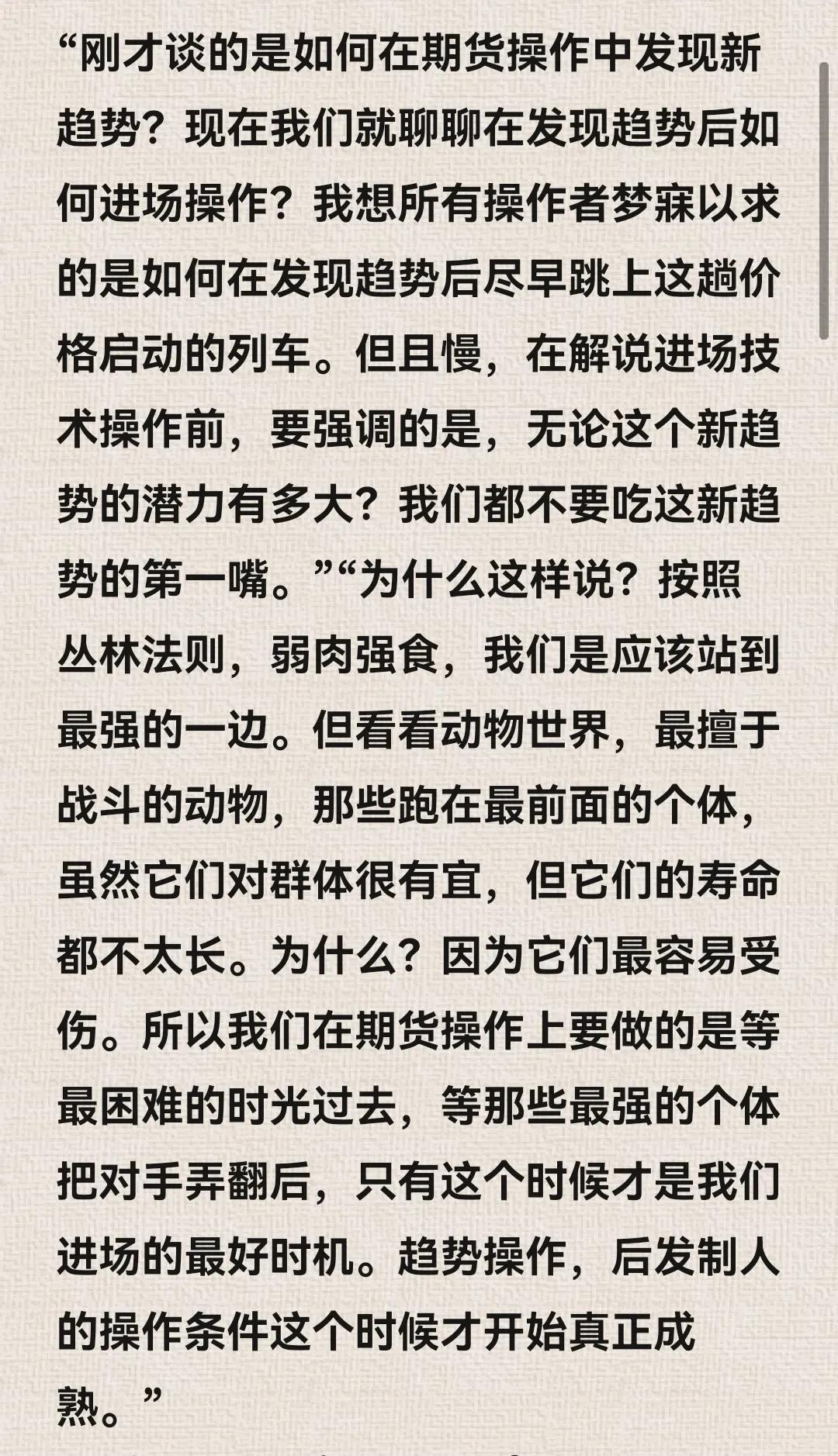 “刚才谈的是如何在期货操作中发现新趋势？现在我们就聊聊在发现趋势后如何进场操作？我想所有操作者梦寐以求的是如何在发现趋势后尽早跳上这趟价格启动的列车。但且慢，在解说进场技术操作前，要强调的是，无论这个新趋势的潜力有多大？我们都不要吃这新趋势的第一嘴。”“为什么这样说？按照丛林法则，弱肉强食，我们是应该站到最强的一边。但看看动物世界，最擅于战斗的动物，那些跑在最前面的个体，虽然它们对群体很有宜，但它们的寿命都不太长。为什么？因为它们最容易受伤。所以我们在期货操作上要做的是等最困难的时光过去，等那些最强的个体把对手弄翻后，只有这个时候才是我们进场的最好时机。趋势操作，后发制人的操作条件这个时候才开始真正成熟。”